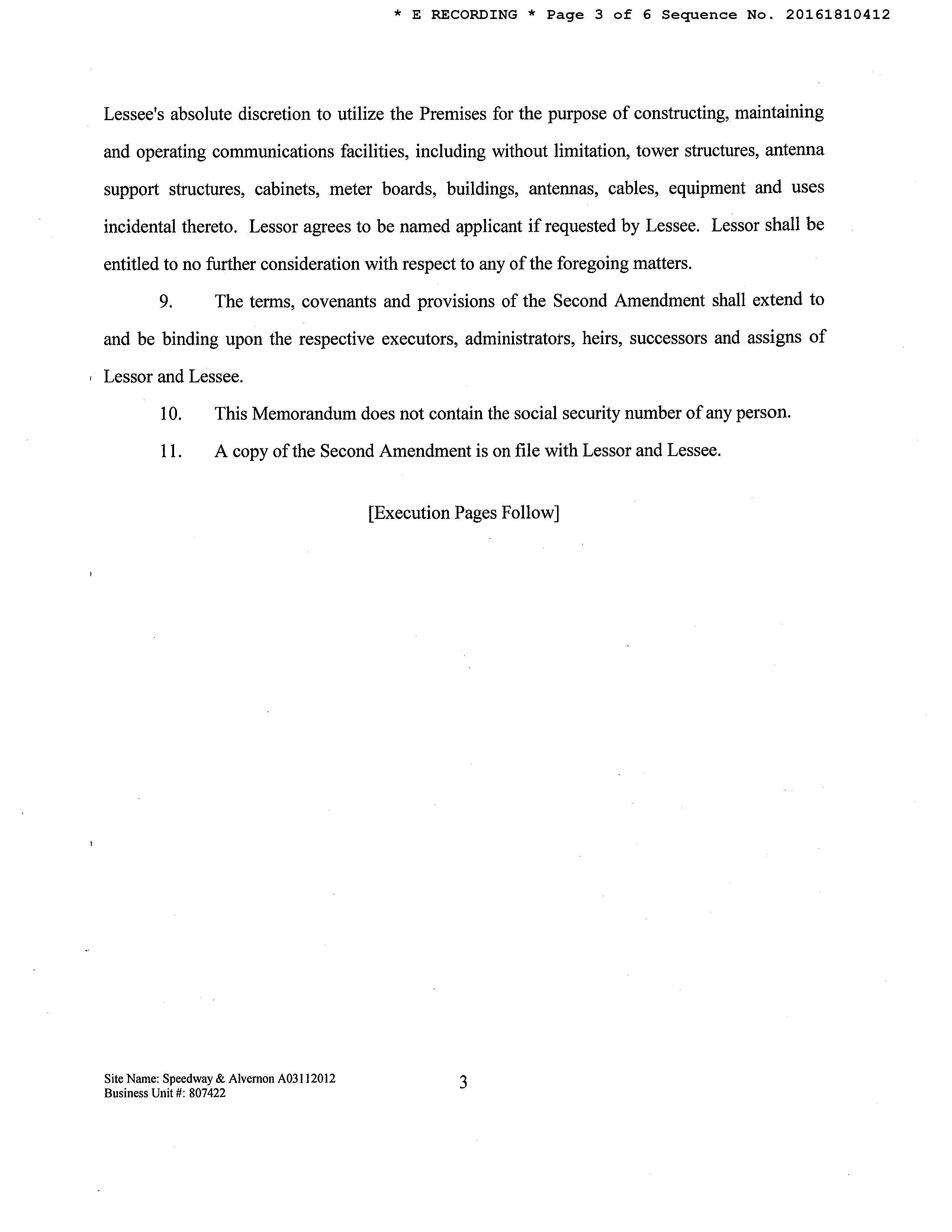 * E RECORDING * Page 3 of 6 Sequence No. 20161810412

Lessee's absolute discretion to utilize the Premises for the purpose of constructing, maintaining and operating communications facilities, including without limitation, tower structures, antenna support structures, cabinets, meter boards, buildings, antennas, cables, equipment and uses incidental thereto. Lessor agrees to be named applicant if requested by Lessee. Lessor shall be entitled to no further consideration with respect to any of the foregoing matters.

9. The terms, covenants and provisions of the Second Amendment shall extend to and be binding upon the respective executors, administrators, heirs, successors and assigns of Lessor and Lessee.

10. This Memorandum does not contain the social security number of any person.

11. A copy of the Second Amendment is on file with Lessor and Lessee.

[Execution Pages Follow]

Site Name: Speedway & Alvernon A03112012
Business Unit #: 807422

3